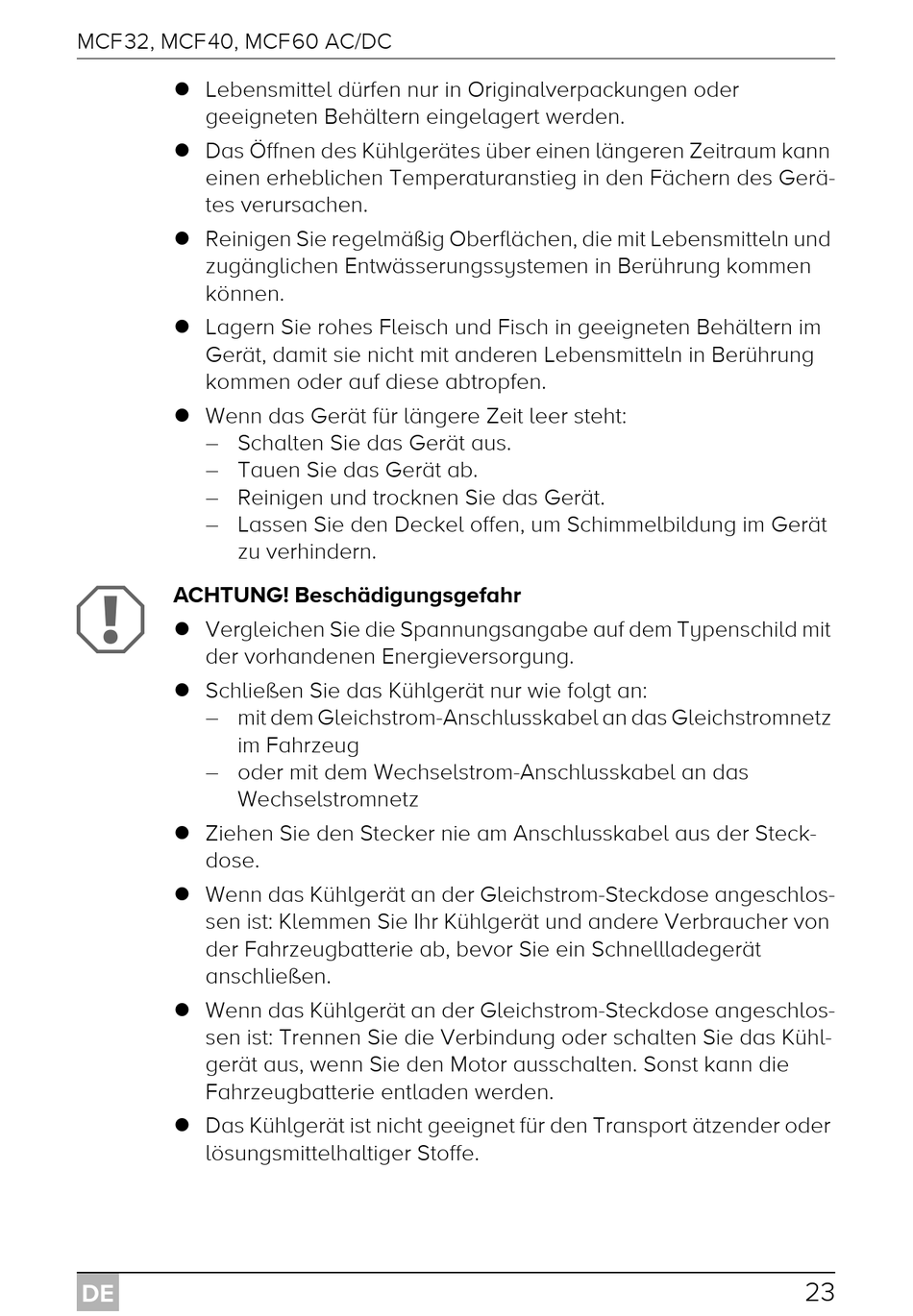 MCF32, MCF40, MCF60 AC/DC

● Lebensmittel dürfen nur in Originalverpackungen oder geeigneten Behältern eingelagert werden.

● Das Öffnen des Kühlgerätes über einen längeren Zeitraum kann einen erheblichen Temperaturanstieg in den Fächern des Gerätes verursachen.

● Reinigen Sie regelmäßig Oberflächen, die mit Lebensmitteln und zugänglichen Entwässerungssystemen in Berührung kommen können.

● Lagern Sie rohes Fleisch und Fisch in geeigneten Behältern im Gerät, damit sie nicht mit anderen Lebensmitteln in Berührung kommen oder auf diese abtropfen.

● Wenn das Gerät für längere Zeit leer steht:
– Schalten Sie das Gerät aus.
– Tauen Sie das Gerät ab.
– Reinigen und trocknen Sie das Gerät.
– Lassen Sie den Deckel offen, um Schimmelbildung im Gerät zu verhindern.

ACHTUNG! Beschädigungsgefahr

● Vergleichen Sie die Spannungsangabe auf dem Typenschild mit der vorhandenen Energieversorgung.

● Schließen Sie das Kühlgerät nur wie folgt an:
– mit dem Gleichstrom-Anschlusskabel an das Gleichstromnetz im Fahrzeug
– oder mit dem Wechselstrom-Anschlusskabel an das Wechselstromnetz

● Ziehen Sie den Stecker nie am Anschlusskabel aus der Steckdose.

● Wenn das Kühlgerät an der Gleichstrom-Steckdose angeschlossen ist: Klemmen Sie Ihr Kühlgerät und andere Verbraucher von der Fahrzeugbatterie ab, bevor Sie ein Schnellladegerät anschließen.

● Wenn das Kühlgerät an der Gleichstrom-Steckdose angeschlossen ist: Trennen Sie die Verbindung oder schalten Sie das Kühlgerät aus, wenn Sie den Motor ausschalten. Sonst kann die Fahrzeugbatterie entladen werden.

● Das Kühlgerät ist nicht geeignet für den Transport ätzender oder lösungsmittelhaltiger Stoffe.

DE 23